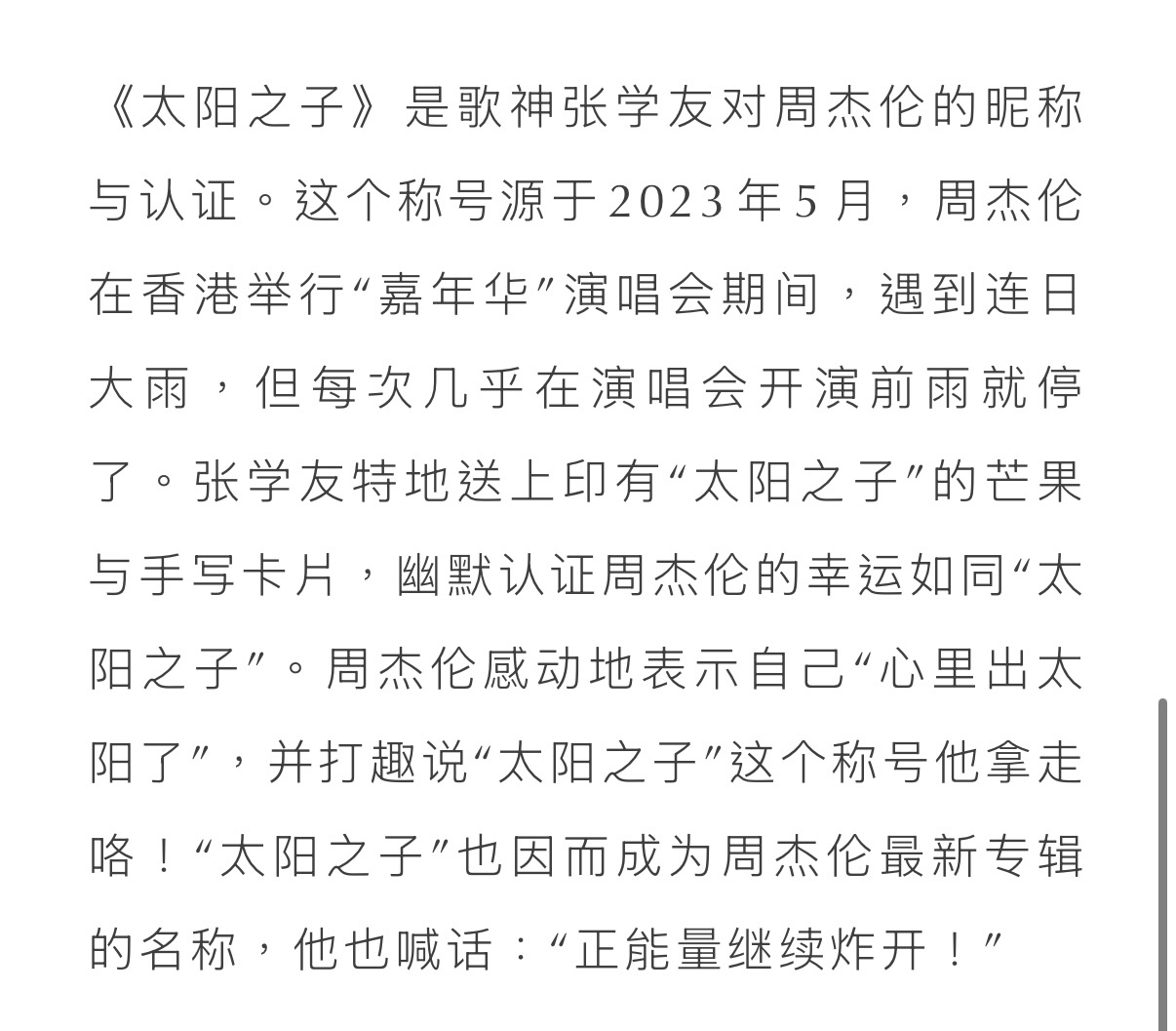 《太阳之子》是歌神张学友对周杰伦的昵称与认证。这个称号源于2023年5月，周杰伦在香港举行“嘉年华”演唱会期间，遇到连日大雨，但每次几乎在演唱会开演前雨就停了。张学友特地送上印有“太阳之子”的芒果与手写卡片，幽默认证周杰伦的幸运如同“太阳之子”。周杰伦感动地表示自己“心里出太阳了”，并打趣说“太阳之子”这个称号他拿走咯！“太阳之子”也因而成为周杰伦最新专辑的名称，他也喊话：“正能量继续炸开！”